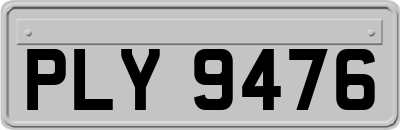 PLY 9476